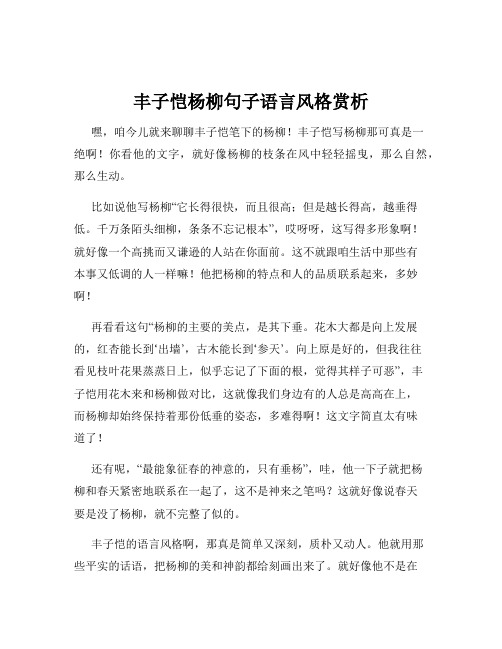 丰子恺杨柳句子语言风格赏析

嘿，咱今儿就来聊聊丰子恺笔下的杨柳！丰子恺写杨柳那可真是一绝啊！你看他的文字，就好像杨柳的枝条在风中轻轻摇曳，那么自然，那么生动。

比如说他写杨柳“它长得很快，而且很高；但是越长得高，越垂得低。千万条陌头细柳，条条不忘记根本”，哎呀呀，这写得多形象啊！就好像一个高挑而又谦逊的人站在你面前。这不就跟咱生活中那些有本事又低调的人一样嘛！他把杨柳的特点和人的品质联系起来，多妙啊！

再看看这句“杨柳的主要的美点，是其下垂。花木大都是向上发展的，红杏能长到‘出墙’，古木能长到‘参天’。向上原是好的，但我往往看见枝叶花果蒸蒸日上，似乎忘记了下面的根，觉得其样子可恶”，丰子恺用花木来和杨柳做对比，这就像我们身边有的人总是高高在上，而杨柳却始终保持着那份低垂的姿态，多难得啊！这文字简直太有味道了！

还有呢，“最能象征春的神意的，只有垂杨”，哇，他一下子就把杨柳和春天紧密地联系在一起了，这不是神来之笔吗？这就好像说春天要是没了杨柳，就不完整了似的。

丰子恺的语言风格啊，那真是简单又深刻，质朴又动人。他就用那些平实的话语，把杨柳的美和神韵都给刻画出来了。就好像他不是在